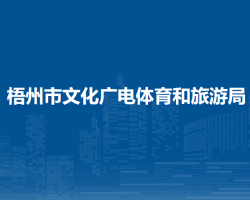 梧州市文化广电体育和旅游局